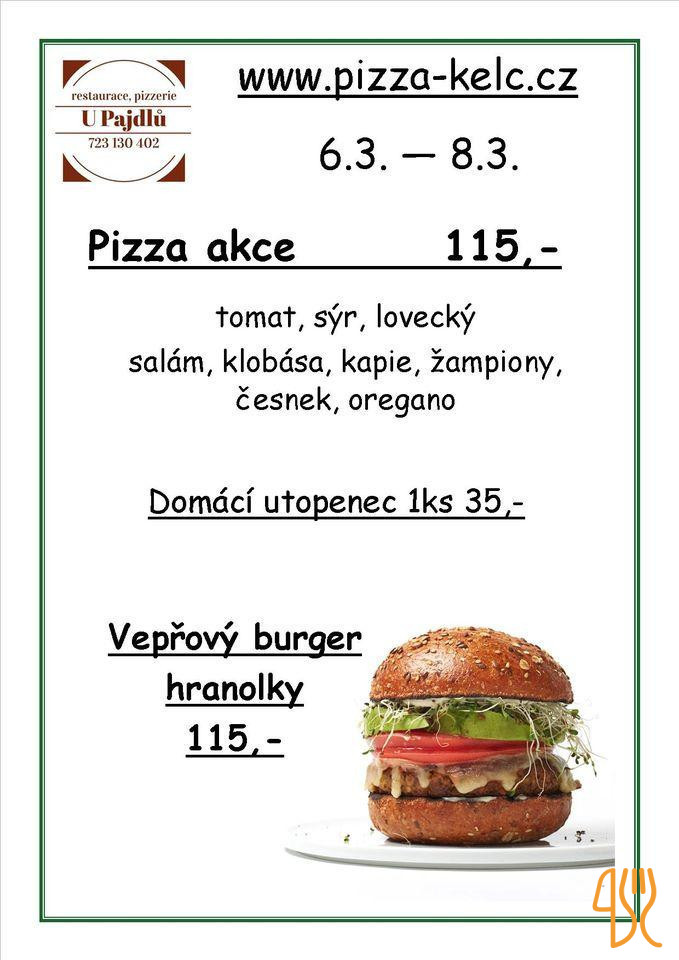 restaurace, pizzerie
U Pajdlů
723 130 402

www.pizza-kelc.cz

6.3. — 8.3.

Pizza akce 115,-

tomat, sýr, lovecký salám, klobása, kapie, žampiony, česnek, oregano

Domácí utopenec 1ks 35,-

Vepřový burger
hranolky
115,-